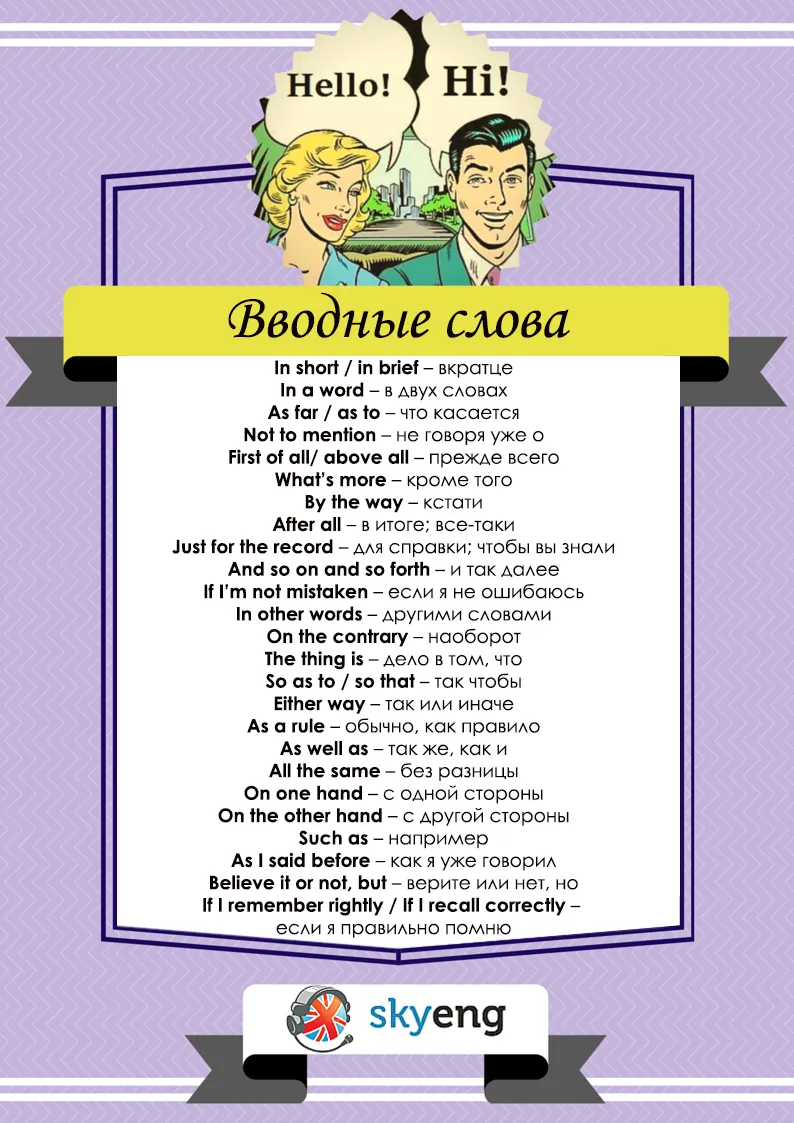 Hello! Hi!

Вводные слова

In short / in brief – вкратце
In a word – в двух словах
As far / as to – что касается
Not to mention – не говоря уже о
First of all/ above all – прежде всего
What's more – кроме того
By the way – кстати
After all – в итоге; все-таки
Just for the record – для справки; чтобы вы знали
And so on and so forth – и так далее
If I'm not mistaken – если я не ошибаюсь
In other words – другими словами
On the contrary – наоборот
The thing is – дело в том, что
So as to / so that – так чтобы
Either way – так или иначе
As a rule – обычно, как правило
As well as – так же, как и
All the same – без разницы
On one hand – с одной стороны
On the other hand – с другой стороны
Such as – например
As I said before – как я уже говорил
Believe it or not, but – верите или нет, но
If I remember rightly / If I recall correctly – если я правильно помню

skyeng